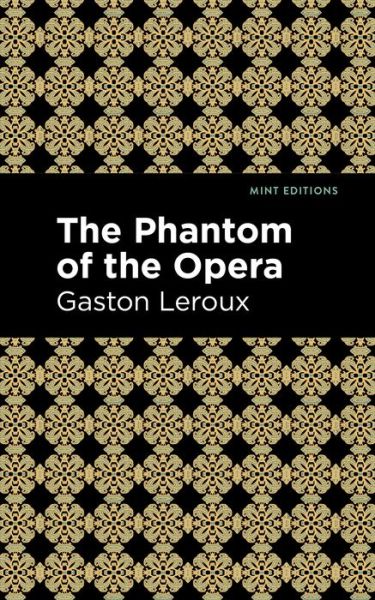 MINT EDITIONS

The Phantom of the Opera

Gaston Leroux